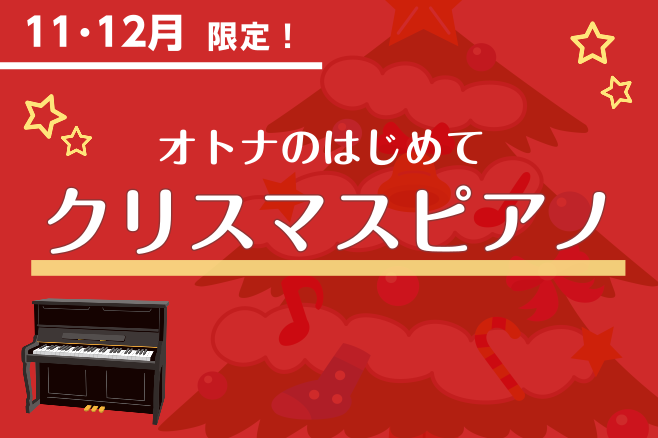 11・12月 限定！

オトナのはじめて

クリスマスピアノ